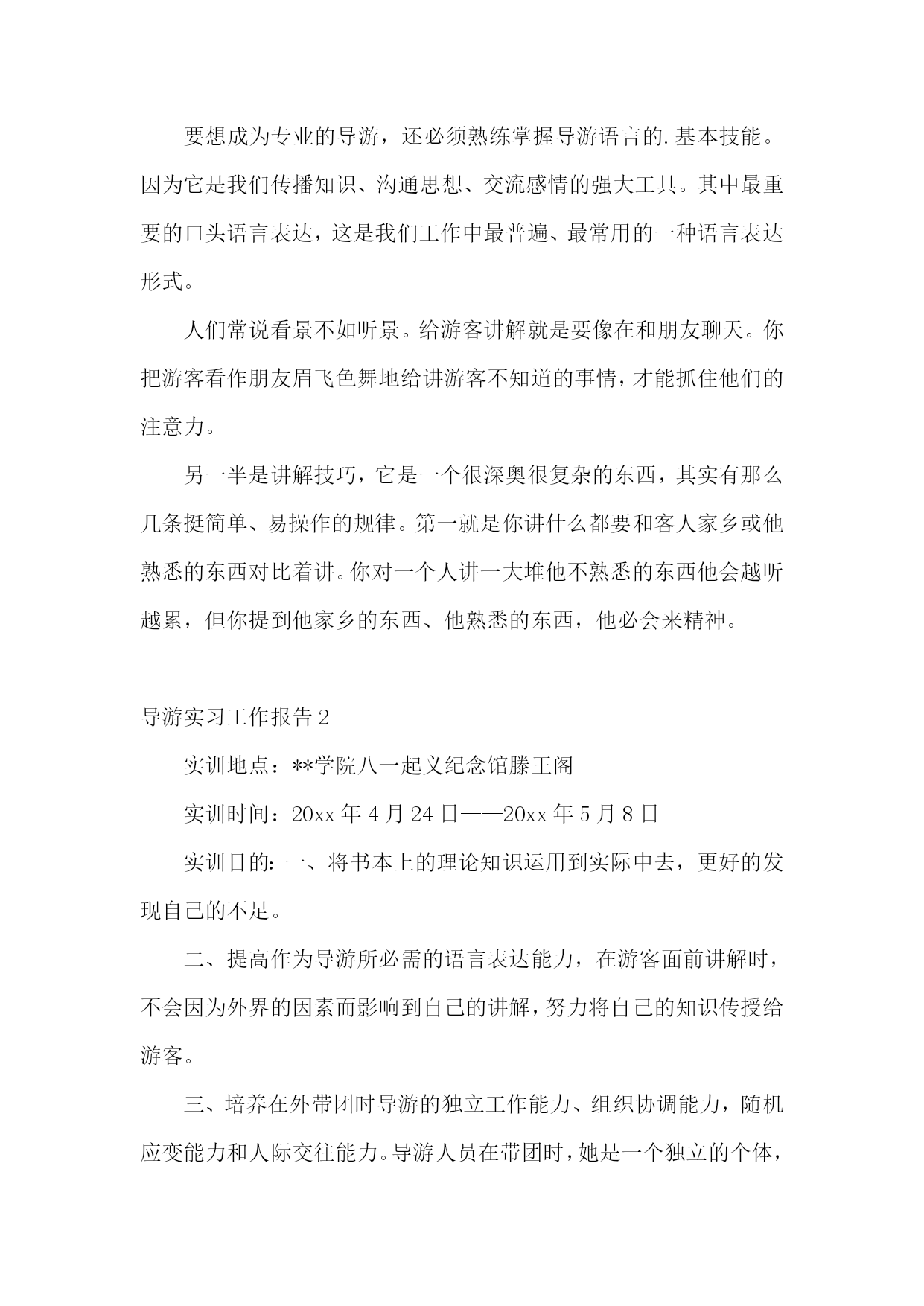 要想成为专业的导游，还必须熟练掌握导游语言的.基本技能。因为它是我们传播知识、沟通思想、交流感情的强大工具。其中最重要的口头语言表达，这是我们工作中最普遍、最常用的一种语言表达形式。

人们常说看景不如听景。给游客讲解就是要像在和朋友聊天。你把游客看作朋友眉飞色舞地给讲游客不知道的事情，才能抓住他们的注意力。

另一半是讲解技巧，它是一个很深奥很复杂的东西，其实有那么几条挺简单、易操作的规律。第一就是你讲什么都要和客人家乡或他熟悉的东西对比着讲。你对一个人讲一大堆他不熟悉的东西他会越听越累，但你提到他家乡的东西、他熟悉的东西，他必会来精神。

导游实习工作报告2

实训地点：**学院八一起义纪念馆滕王阁

实训时间：20xx年4月24日——20xx年5月8日

实训目的：一、将书本上的理论知识运用到实际中去，更好的发现自己的不足。

二、提高作为导游所必需的语言表达能力，在游客面前讲解时，不会因为外界的因素而影响到自己的讲解，努力将自己的知识传授给游客。

三、培养在外带团时导游的独立工作能力、组织协调能力，随机应变能力和人际交往能力。导游人员在带团时，她是一个独立的个体，